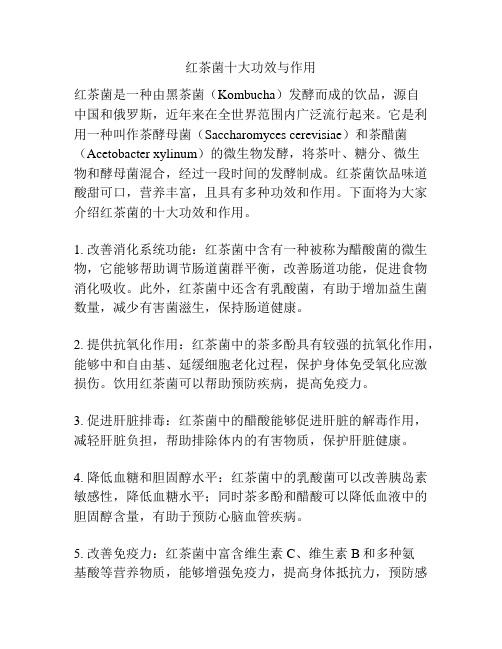 红茶菌十大功效与作用

红茶菌是一种由黑茶菌（Kombucha）发酵而成的饮品，源自中国和俄罗斯，近年来在全世界范围内广泛流行起来。它是利用一种叫作茶酵母菌（Saccharomyces cerevisiae）和茶醋菌（Acetobacter xylinum）的微生物发酵，将茶叶、糖分、微生物和酵母菌混合，经过一段时间的发酵制成。红茶菌饮品味道酸甜可口，营养丰富，且具有多种功效和作用。下面将为大家介绍红茶菌的十大功效和作用。

1. 改善消化系统功能：红茶菌中含有一种被称为醋酸菌的微生物，它能够帮助调节肠道菌群平衡，改善肠道功能，促进食物消化吸收。此外，红茶菌中还含有乳酸菌，有助于增加益生菌数量，减少有害菌滋生，保持肠道健康。

2. 提供抗氧化作用：红茶菌中的茶多酚具有较强的抗氧化作用，能够中和自由基、延缓细胞老化过程，保护身体免受氧化应激损伤。饮用红茶菌可以帮助预防疾病，提高免疫力。

3. 促进肝脏排毒：红茶菌中的醋酸能够促进肝脏的解毒作用，减轻肝脏负担，帮助排除体内的有害物质，保护肝脏健康。

4. 降低血糖和胆固醇水平：红茶菌中的乳酸菌可以改善胰岛素敏感性，降低血糖水平；同时茶多酚和醋酸可以降低血液中的胆固醇含量，有助于预防心脑血管疾病。

5. 改善免疫力：红茶菌中富含维生素 C、维生素 B 和多种氨基酸等营养物质，能够增强免疫力，提高身体抵抗力，预防感